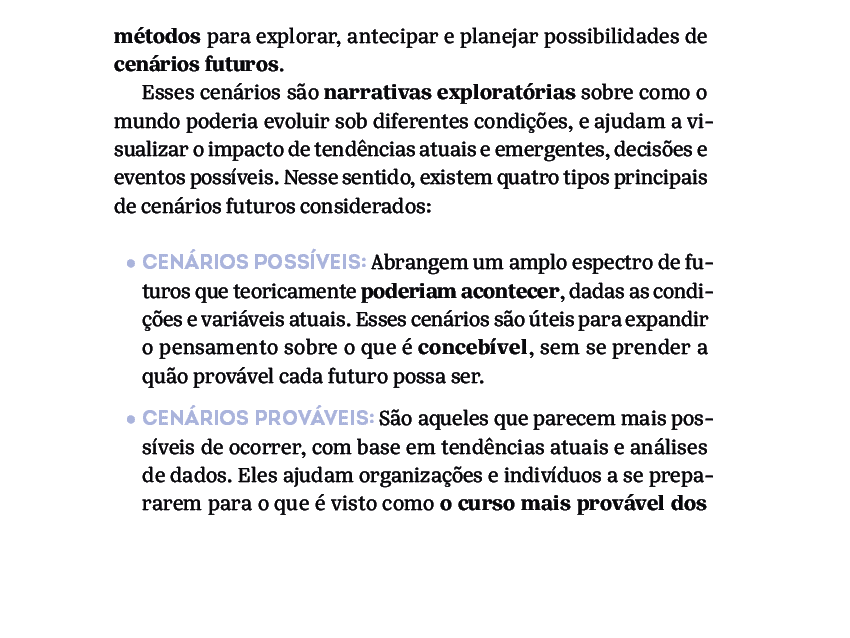 métodos para explorar, antecipar e planejar possibilidades de cenários futuros.

Esses cenários são narrativas exploratórias sobre como o mundo poderia evoluir sob diferentes condições, e ajudam a visualizar o impacto de tendências atuais e emergentes, decisões e eventos possíveis. Nesse sentido, existem quatro tipos principais de cenários futuros considerados:

• CENÁRIOS POSSÍVEIS: Abrangem um amplo espectro de futuros que teoricamente poderiam acontecer, dadas as condições e variáveis atuais. Esses cenários são úteis para expandir o pensamento sobre o que é concebível, sem se prender a quão provável cada futuro possa ser.

• CENÁRIOS PROVÁVEIS: São aqueles que parecem mais possíveis de ocorrer, com base em tendências atuais e análises de dados. Eles ajudam organizações e indivíduos a se prepararem para o que é visto como o curso mais provável dos